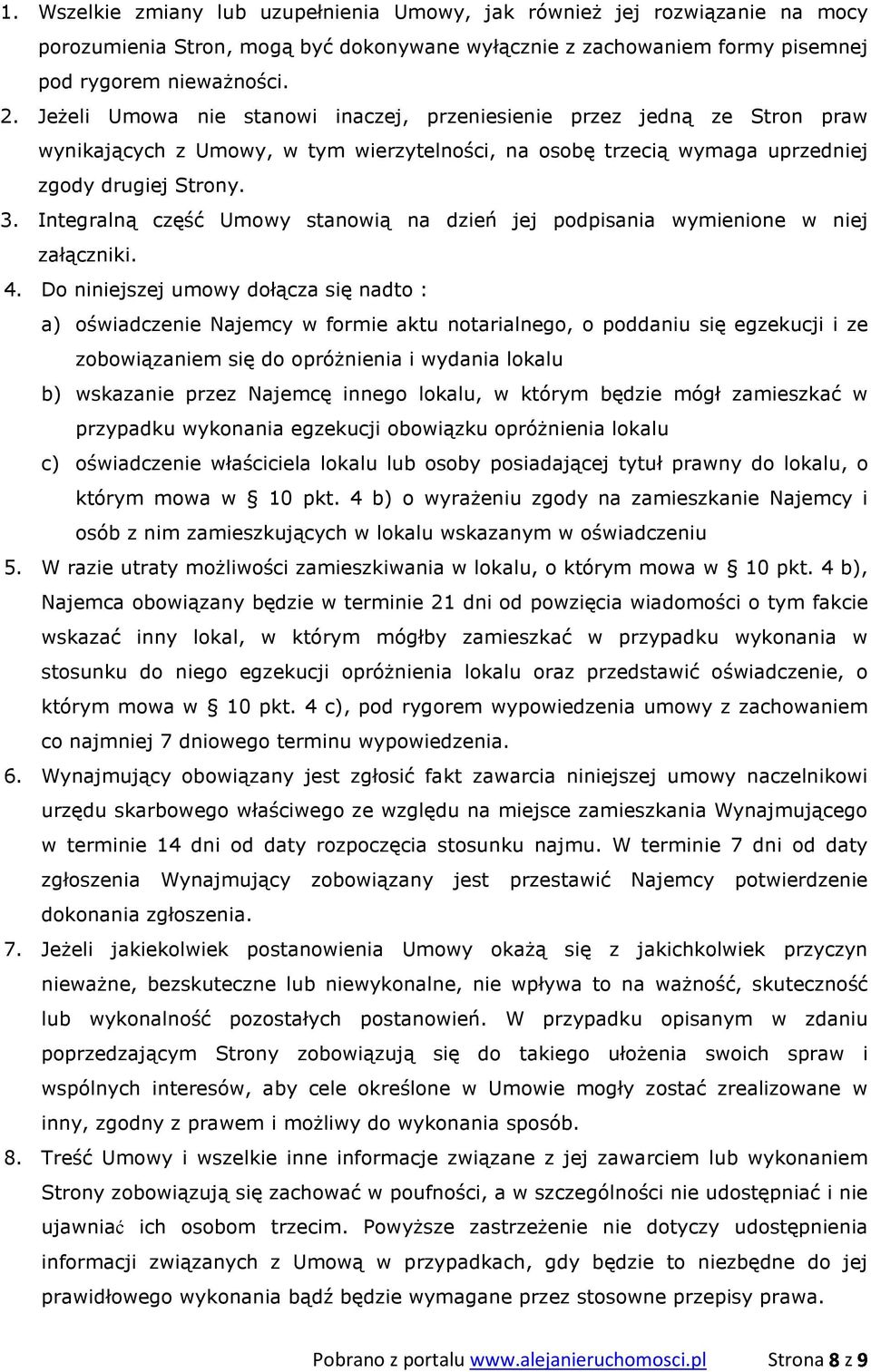 1. Wszelkie zmiany lub uzupełnienia Umowy, jak również jej rozwiązanie na mocy porozumienia Stron, mogą być dokonywane wyłącznie z zachowaniem formy pisemnej pod rygorem nieważności.
2. Jeżeli Umowa nie stanowi inaczej, przeniesienie przez jedną ze Stron praw wynikających z Umowy, w tym wierzytelności, na osobę trzecią wymaga uprzedniej zgody drugiej Strony.
3. Integralną część Umowy stanowią na dzień jej podpisania wymienione w niej załączniki.
4. Do niniejszej umowy dołącza się nadto :
a) oświadczenie Najemcy w formie aktu notarialnego, o poddaniu się egzekucji i ze zobowiązaniem się do opróżnienia i wydania lokalu
b) wskazanie przez Najemcę innego lokalu, w którym będzie mógł zamieszkać w przypadku wykonania egzekucji obowiązku opróżnienia lokalu
c) oświadczenie właściciela lokalu lub osoby posiadającej tytuł prawny do lokalu, o którym mowa w § 10 pkt. 4 b) o wyrażeniu zgody na zamieszkanie Najemcy i osób z nim zamieszkujących w lokalu wskazanym w oświadczeniu
5. W razie utraty możliwości zamieszkiwania w lokalu, o którym mowa w § 10 pkt. 4 b), Najemca obowiązany będzie w terminie 21 dni od powzięcia wiadomości o tym fakcie wskazać inny lokal, w którym mógłby zamieszkać w przypadku wykonania w stosunku do niego egzekucji opróżnienia lokalu oraz przedstawić oświadczenie, o którym mowa w § 10 pkt. 4 c), pod rygorem wypowiedzenia umowy z zachowaniem co najmniej 7 dniowego terminu wypowiedzenia.
6. Wynajmujący obowiązany jest zgłosić fakt zawarcia niniejszej umowy naczelnikowi urzędu skarbowego właściwego ze względu na miejsce zamieszkania Wynajmującego w terminie 14 dni od daty rozpoczęcia stosunku najmu. W terminie 7 dni od daty zgłoszenia Wynajmujący zobowiązany jest przestawić Najemcy potwierdzenie dokonania zgłoszenia.
7. Jeżeli jakiekolwiek postanowienia Umowy okażą się z jakichkolwiek przyczyn nieważne, bezskuteczne lub niewykonalne, nie wpływa to na ważność, skuteczność lub wykonalność pozostałych postanowień. W przypadku opisanym w zdaniu poprzedzającym Strony zobowiązują się do takiego ułożenia swoich spraw i wspólnych interesów, aby cele określone w Umowie mogły zostać zrealizowane w inny, zgodny z prawem i możliwy do wykonania sposób.
8. Treść Umowy i wszelkie inne informacje związane z jej zawarciem lub wykonaniem Strony zobowiązują się zachować w poufności, a w szczególności nie udostępniać i nie ujawniać ich osobom trzecim. Powyższe zastrzeżenie nie dotyczy udostępnienia informacji związanych z Umową w przypadkach, gdy będzie to niezbędne do jej prawidłowego wykonania bądź będzie wymagane przez stosowne przepisy prawa.

Pobrano z portalu www.alejanieruchomosci.pl Strona 8 z 9